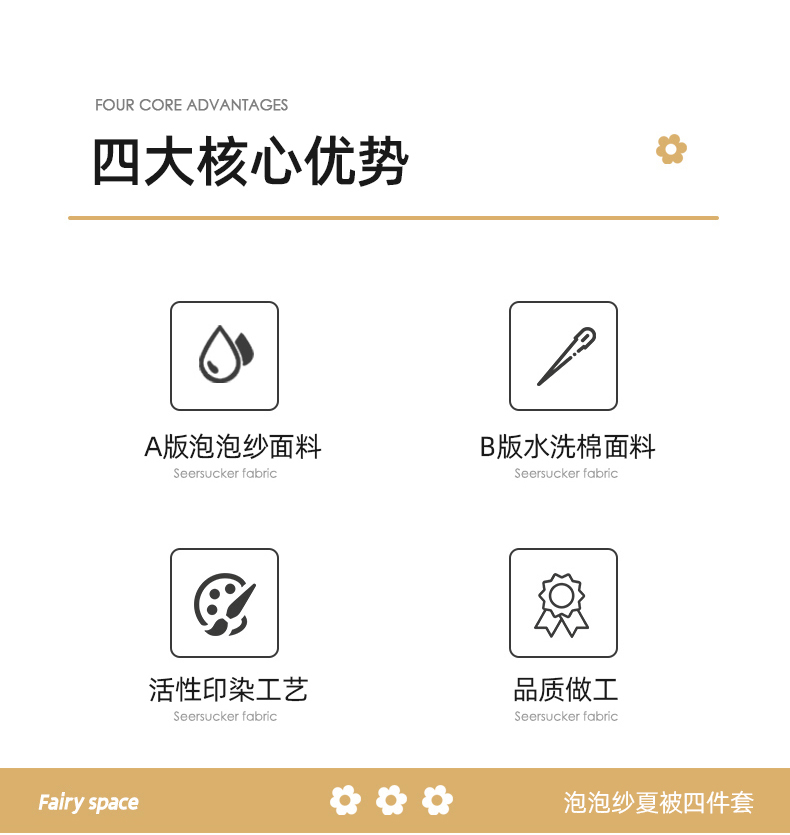 FOUR CORE ADVANTAGES

四大核心优势

A版泡泡纱面料
Seersucker fabric

B版水洗棉面料
Seersucker fabric

活性印染工艺
Seersucker fabric

品质做工
Seersucker fabric

Fairy space

泡泡纱夏被四件套